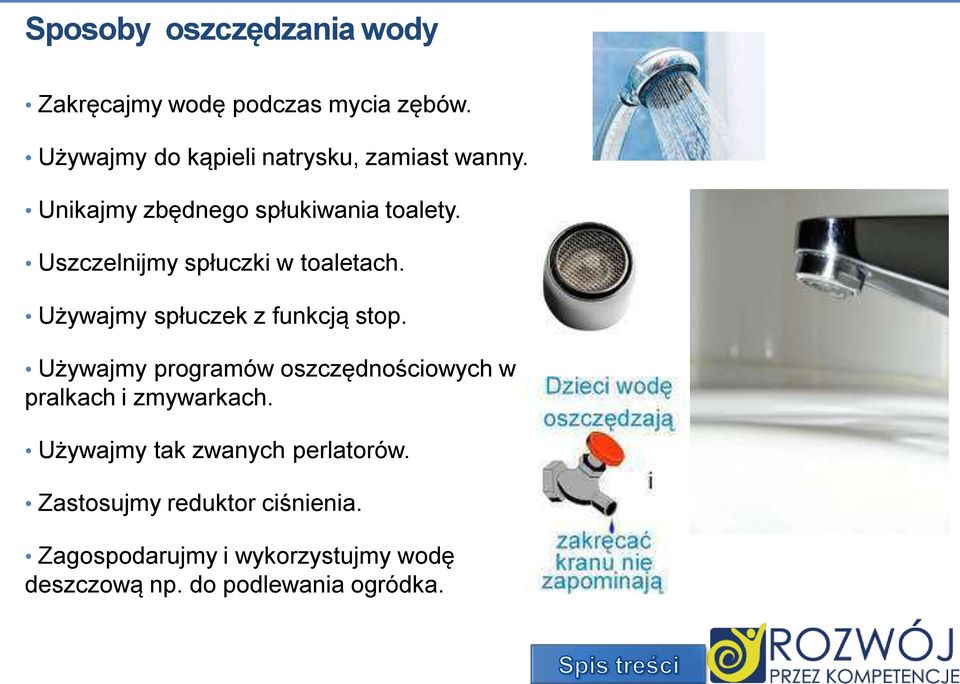 Sposoby oszczędzania wody

• Zakręcajmy wodę podczas mycia zębów.

• Używajmy do kąpieli natrysku, zamiast wanny.

• Unikajmy zbędnego spłukiwania toalety.

• Uszczelnijmy spłuczki w toaletach.

• Używajmy spłuczek z funkcją stop.

• Używajmy programów oszczędnościowych w pralkach i zmywarkach.

• Używajmy tak zwanych perlatorów.

• Zastosujmy reduktor ciśnienia.

• Zagospodarujmy i wykorzystujmy wodę deszczową np. do podlewania ogródka.

Dzieci wodę oszczędzają i zakręcać kranu nie zapominają

Spis treści

ROZWÓJ
PRZEZ KOMPETENCJE